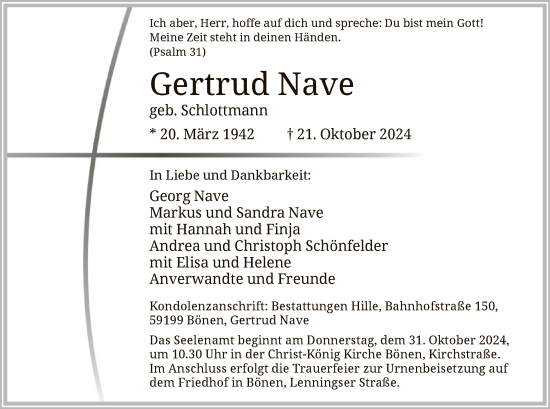 Ich aber, Herr, hoffe auf dich und spreche: Du bist mein Gott!
Meine Zeit steht in deinen Händen.
(Psalm 31)

Gertrud Nave

geb. Schlottmann

* 20. März 1942 † 21. Oktober 2024

In Liebe und Dankbarkeit:

Georg Nave
Markus und Sandra Nave
mit Hannah und Finja
Andrea und Christoph Schönfelder
mit Elisa und Helene
Anverwandte und Freunde

Kondolenzanschrift: Bestattungen Hille, Bahnhofstraße 150, 59199 Bönen, Gertrud Nave

Das Seelenamt beginnt am Donnerstag, dem 31. Oktober 2024, um 10.30 Uhr in der Christ-König Kirche Bönen, Kirchstraße. Im Anschluss erfolgt die Trauerfeier zur Urnenbeisetzung auf dem Friedhof in Bönen, Lenningser Straße.